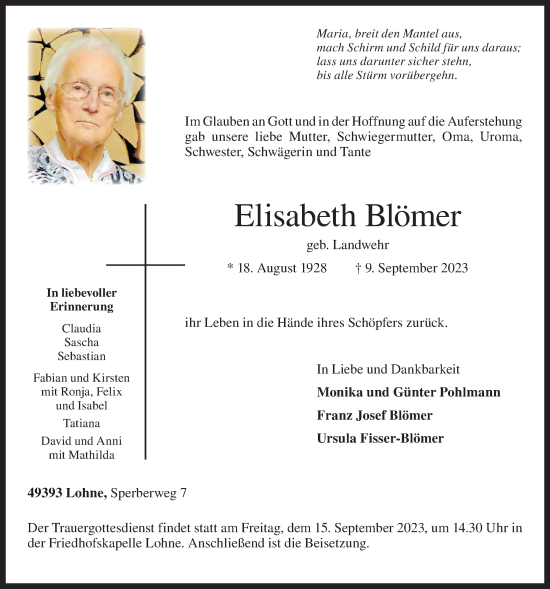 Maria, breit den Mantel aus,
mach Schirm und Schild für uns daraus;
lass uns darunter sicher stehn,
bis alle Stürm vorübergehn.

Im Glauben an Gott und in der Hoffnung auf die Auferstehung gab unsere liebe Mutter, Schwiegermutter, Oma, Uroma, Schwester, Schwägerin und Tante

Elisabeth Blömer

geb. Landwehr

* 18. August 1928 † 9. September 2023

ihr Leben in die Hände ihres Schöpfers zurück.

In liebevoller Erinnerung

Claudia
Sascha
Sebastian

Fabian und Kirsten
mit Ronja, Felix
und Isabel

Tatiana

David und Anni
mit Mathilda

In Liebe und Dankbarkeit

Monika und Günter Pohlmann

Franz Josef Blömer

Ursula Fisser-Blömer

49393 Lohne, Sperberweg 7

Der Trauergottesdienst findet statt am Freitag, dem 15. September 2023, um 14.30 Uhr in der Friedhofskapelle Lohne. Anschließend ist die Beisetzung.